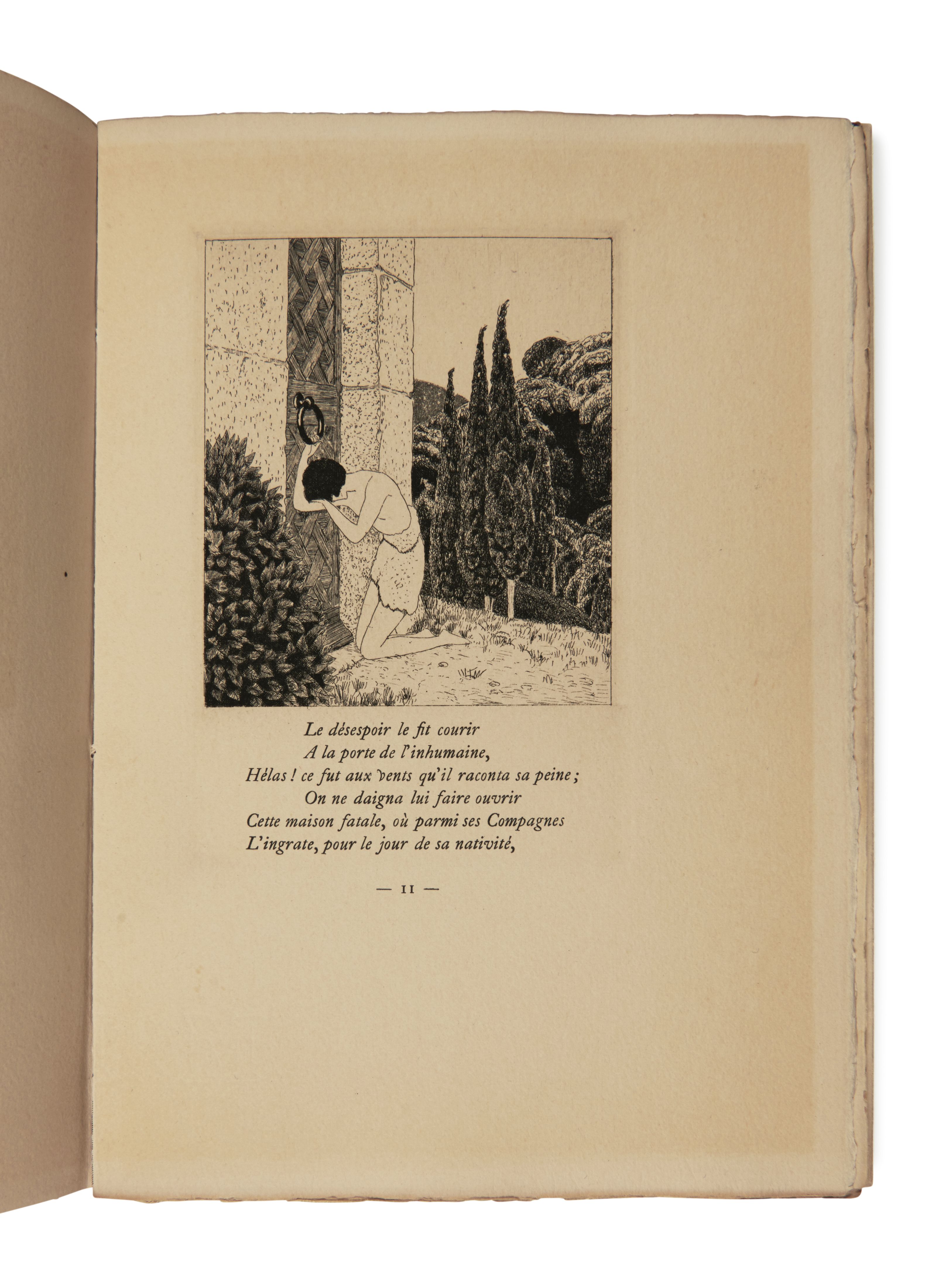 Le désespoir le fit courir
A la porte de l'inhumaine,
Hélas ! ce fut aux vents qu'il raconta sa peine ;
On ne daigna lui faire ouvrir
Cette maison fatale, où parmi ses Compagnes
L'ingrate, pour le jour de sa nativité,

— 11 —